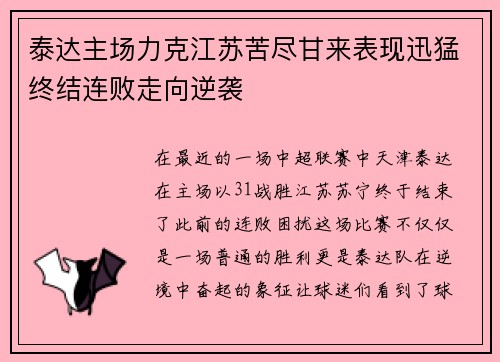 泰达主场力克江苏苦尽甘来表现迅猛终结连败走向逆袭

在最近的一场中超联赛中天津泰达在主场以31战胜江苏苏宁终于结束了此前的连败困扰这场比赛不仅仅是一场普通的胜利更是泰达队在逆境中奋起的象征让球迷们看到了球